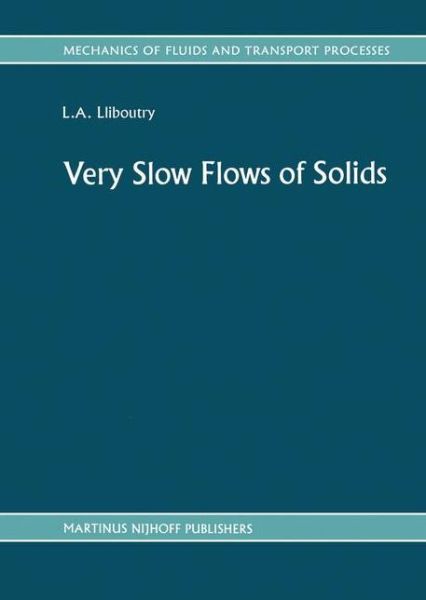 MECHANICS OF FLUIDS AND TRANSPORT PROCESSES

L.A. Lliboutry

Very Slow Flows of Solids

MARTINUS NIJHOFF PUBLISHERS